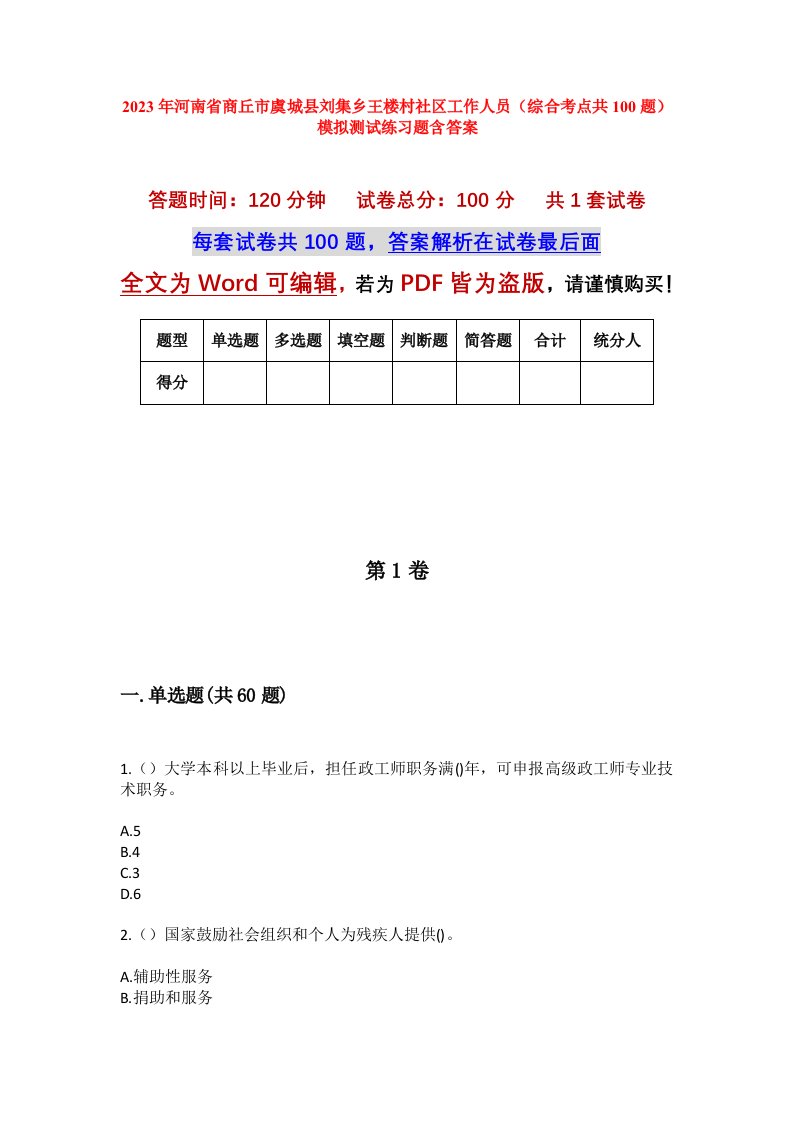 2023年河南省商丘市虞城县刘集乡王楼村社区工作人员（综合考点共100题）模拟测试练习题含答案

答题时间：120分钟　试卷总分：100分　共1套试卷

每套试卷共100题，答案解析在试卷最后面

全文为Word可编辑，若为PDF皆为盗版，请谨慎购买！

| 题型 | 单选题 | 多选题 | 填空题 | 判断题 | 简答题 | 合计 | 统分人 |
|---|---|---|---|---|---|---|---|
| 得分 | | | | | | | |

第1卷

一.单选题(共60题)

1.（）大学本科以上毕业后，担任政工师职务满()年，可申报高级政工师专业技术职务。

A.5
B.4
C.3
D.6

2.（）国家鼓励社会组织和个人为残疾人提供()。

A.辅助性服务
B.捐助和服务